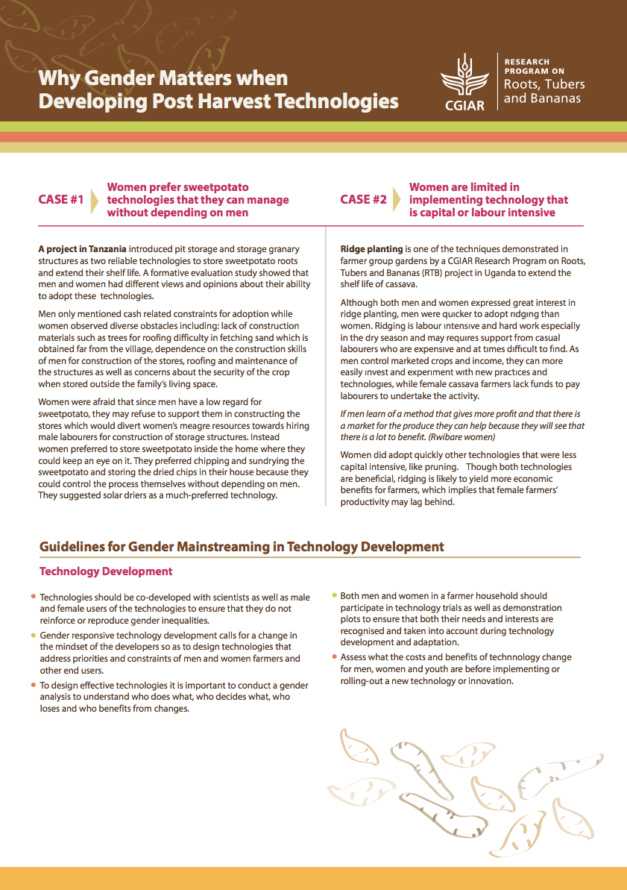 Why Gender Matters when Developing Post Harvest Technologies

CGIAR

RESEARCH PROGRAM ON
Roots, Tubers and Bananas

CASE #1 Women prefer sweetpotato technologies that they can manage without depending on men

A project in Tanzania introduced pit storage and storage granary structures as two reliable technologies to store sweetpotato roots and extend their shelf life. A formative evaluation study showed that men and women had different views and opinions about their ability to adopt these technologies.

Men only mentioned cash related constraints for adoption while women observed diverse obstacles including: lack of construction materials such as trees for roofing difficulty in fetching sand which is obtained far from the village, dependence on the construction skills of men for construction of the stores, roofing and maintenance of the structures as well as concerns about the security of the crop when stored outside the family's living space.

Women were afraid that since men have a low regard for sweetpotato, they may refuse to support them in constructing the stores which would divert women's meagre resources towards hiring male labourers for construction of storage structures. Instead women preferred to store sweetpotato inside the home where they could keep an eye on it. They preferred chipping and sundrying the sweetpotato and storing the dried chips in their house because they could control the process themselves without depending on men. They suggested solar driers as a much-preferred technology.

CASE #2 Women are limited in implementing technology that is capital or labour intensive

Ridge planting is one of the techniques demonstrated in farmer group gardens by a CGIAR Research Program on Roots, Tubers and Bananas (RTB) project in Uganda to extend the shelf life of cassava.

Although both men and women expressed great interest in ridge planting, men were quicker to adopt ridging than women. Ridging is labour intensive and hard work especially in the dry season and may requires support from casual labourers who are expensive and at times difficult to find. As men control marketed crops and income, they can more easily invest and experiment with new practices and technologies, while female cassava farmers lack funds to pay labourers to undertake the activity.

If men learn of a method that gives more profit and that there is a market for the produce they can help because they will see that there is a lot to benefit. (Rwibare women)

Women did adopt quickly other technologies that were less capital intensive, like pruning. Though both technologies are beneficial, ridging is likely to yield more economic benefits for farmers, which implies that female farmers' productivity may lag behind.

Guidelines for Gender Mainstreaming in Technology Development

Technology Development

• Technologies should be co-developed with scientists as well as male and female users of the technologies to ensure that they do not reinforce or reproduce gender inequalities.
• Gender responsive technology development calls for a change in the mindset of the developers so as to design technologies that address priorities and constraints of men and women farmers and other end users.
• To design effective technologies it is important to conduct a gender analysis to understand who does what, who decides what, who loses and who benefits from changes.
• Both men and women in a farmer household should participate in technology trials as well as demonstration plots to ensure that both their needs and interests are recognised and taken into account during technology development and adaptation.
• Assess what the costs and benefits of technnology change for men, women and youth are before implementing or rolling-out a new technology or innovation.